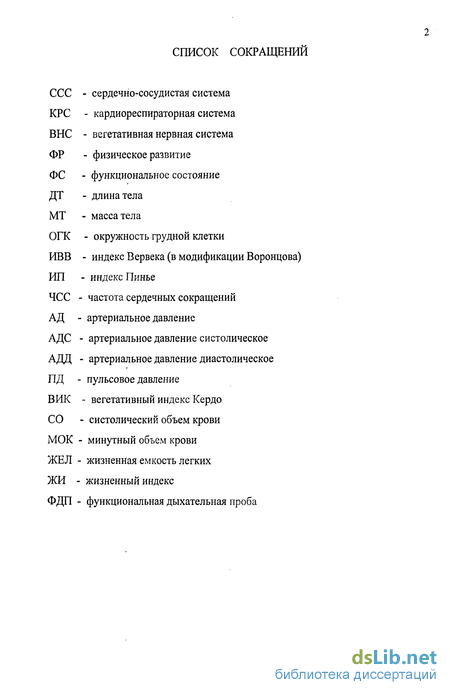 2

СПИСОК СОКРАЩЕНИЙ

ССС - сердечно-сосудистая система

КРС - кардиореспираторная система

ВНС - вегетативная нервная система

ФР - физическое развитие

ФС - функциональное состояние

ДТ - длина тела

МТ - масса тела

ОГК - окружность грудной клетки

ИВВ - индекс Вервека (в модификации Воронцова)

ИП - индекс Пинье

ЧСС - частота сердечных сокращений

АД - артериальное давление

АДС - артериальное давление систолическое

АДД - артериальное давление диастолическое

ПД - пульсовое давление

ВИК - вегетативный индекс Кердо

СО - систолический объем крови

МОК - минутный объем крови

ЖЕЛ - жизненная емкость легких

ЖИ - жизненный индекс

ФДП - функциональная дыхательная проба

dsLib.net
библиотека диссертаций